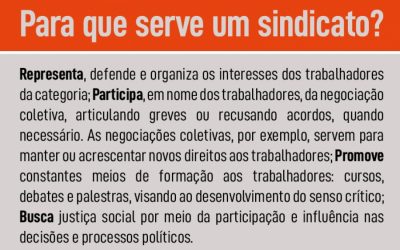 Para que serve um sindicato?

Representa, defende e organiza os interesses dos trabalhadores da categoria; Participa, em nome dos trabalhadores, da negociação coletiva, articulando greves ou recusando acordos, quando necessário. As negociações coletivas, por exemplo, servem para manter ou acrescentar novos direitos aos trabalhadores; Promove constantes meios de formação aos trabalhadores: cursos, debates e palestras, visando ao desenvolvimento do senso crítico; Busca justiça social por meio da participação e influência nas decisões e processos políticos.